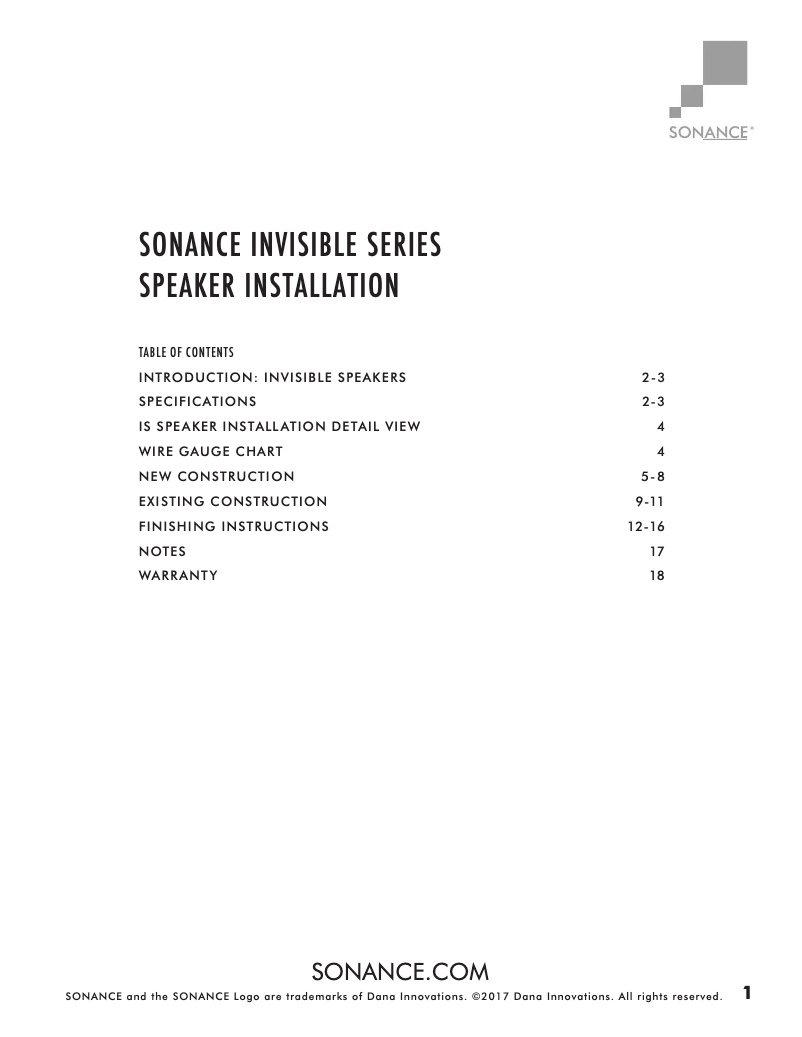 SONANCE®

SONANCE INVISIBLE SERIES
SPEAKER INSTALLATION

TABLE OF CONTENTS

| | |
|---|---|
| INTRODUCTION: INVISIBLE SPEAKERS | 2-3 |
| SPECIFICATIONS | 2-3 |
| IS SPEAKER INSTALLATION DETAIL VIEW | 4 |
| WIRE GAUGE CHART | 4 |
| NEW CONSTRUCTION | 5-8 |
| EXISTING CONSTRUCTION | 9-11 |
| FINISHING INSTRUCTIONS | 12-16 |
| NOTES | 17 |
| WARRANTY | 18 |

SONANCE.COM

SONANCE and the SONANCE Logo are trademarks of Dana Innovations. ©2017 Dana Innovations. All rights reserved. 1